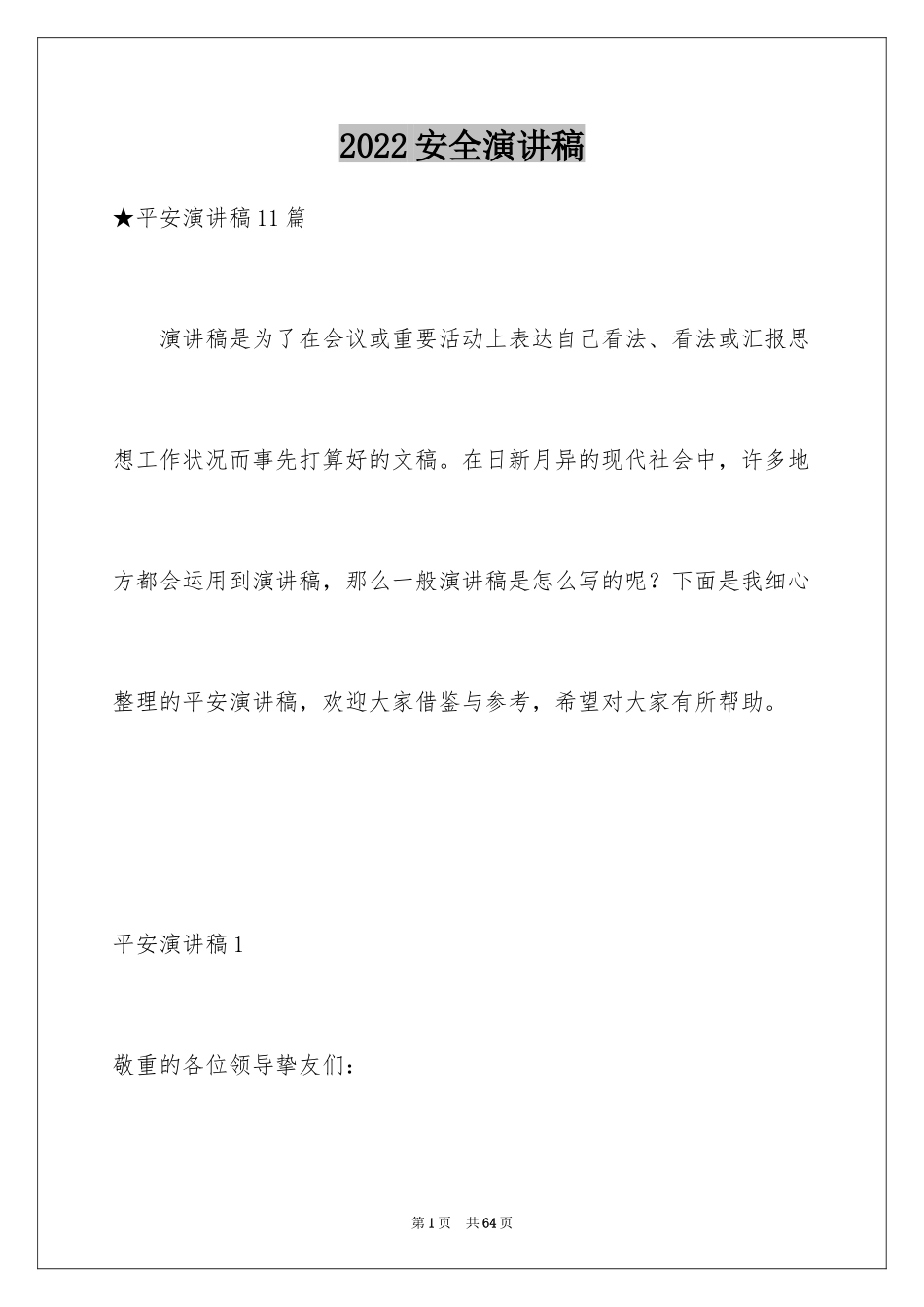 2022 安全演讲稿

★平安演讲稿 11 篇

演讲稿是为了在会议或重要活动上表达自己看法、看法或汇报思想工作状况而事先打算好的文稿。在日新月异的现代社会中，许多地方都会运用到演讲稿，那么一般演讲稿是怎么写的呢？下面是我细心整理的平安演讲稿，欢迎大家借鉴与参考，希望对大家有所帮助。

平安演讲稿 1

敬重的各位领导挚友们：

第 1 页 共 64 页